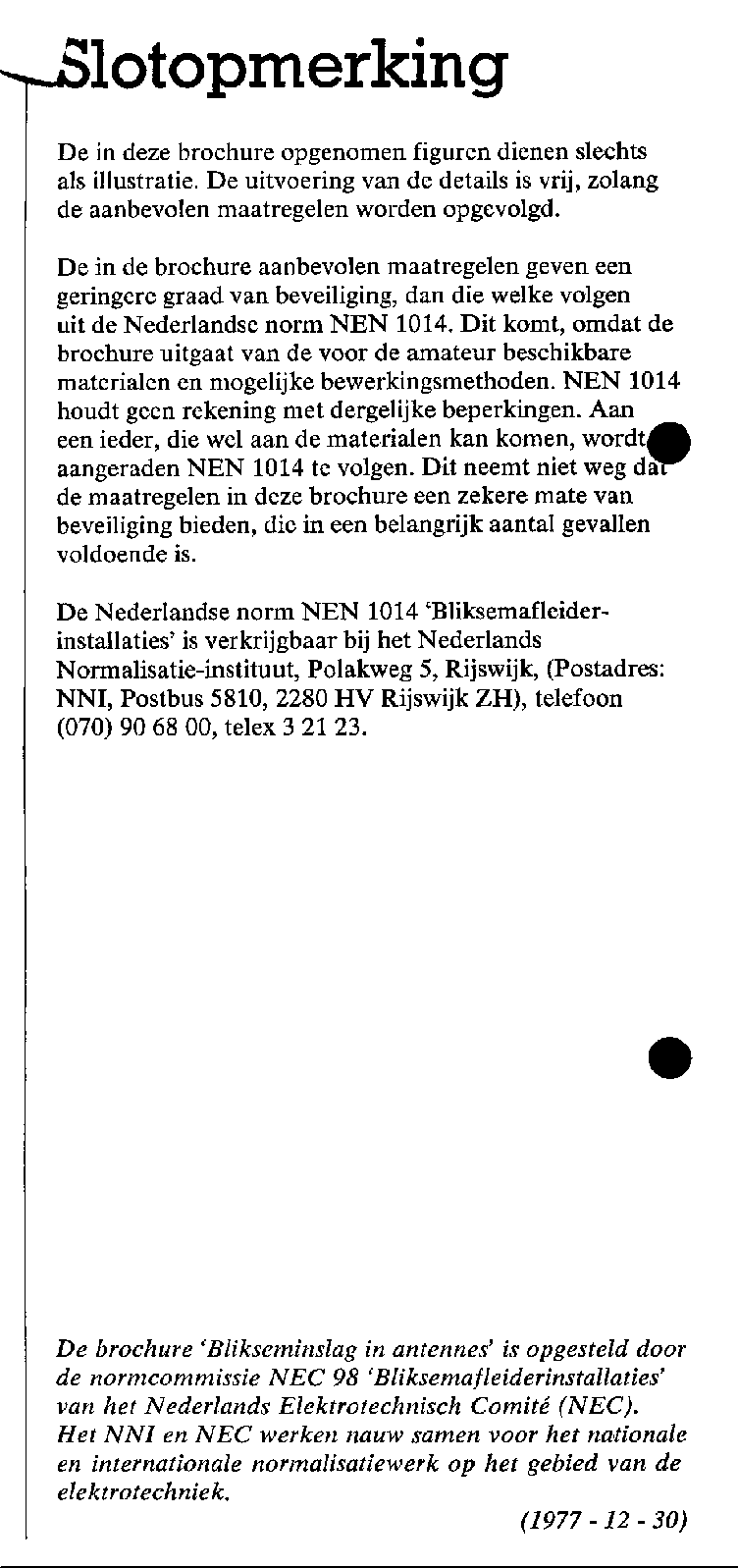 Slotopmerking

De in deze brochure opgenomen figuren dienen slechts als illustratie. De uitvoering van de details is vrij, zolang de aanbevolen maatregelen worden opgevolgd.

De in de brochure aanbevolen maatregelen geven een geringere graad van beveiliging, dan die welke volgen uit de Nederlandse norm NEN 1014. Dit komt, omdat de brochure uitgaat van de voor de amateur beschikbare materialen en mogelijke bewerkingsmethoden. NEN 1014 houdt geen rekening met dergelijke beperkingen. Aan een ieder, die wel aan de materialen kan komen, wordt aangeraden NEN 1014 te volgen. Dit neemt niet weg dat de maatregelen in deze brochure een zekere mate van beveiliging bieden, die in een belangrijk aantal gevallen voldoende is.

De Nederlandse norm NEN 1014 'Bliksemafleiderinstallaties' is verkrijgbaar bij het Nederlands Normalisatie-instituut, Polakweg 5, Rijswijk, (Postadres: NNI, Postbus 5810, 2280 HV Rijswijk ZH), telefoon (070) 90 68 00, telex 3 21 23.

De brochure 'Blikseminslag in antennes' is opgesteld door de normcommissie NEC 98 'Bliksemafleiderinstallaties' van het Nederlands Elektrotechnisch Comité (NEC). Het NNI en NEC werken nauw samen voor het nationale en internationale normalisatiewerk op het gebied van de elektrotechniek.

(1977 - 12 - 30)